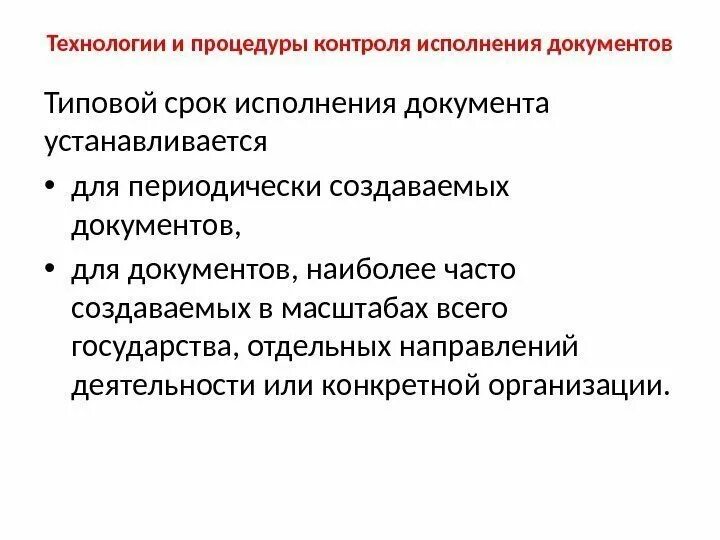 Технологии и процедуры контроля исполнения документов

Типовой срок исполнения документа устанавливается

• для периодически создаваемых документов,

• для документов, наиболее часто создаваемых в масштабах всего государства, отдельных направлений деятельности или конкретной организации.